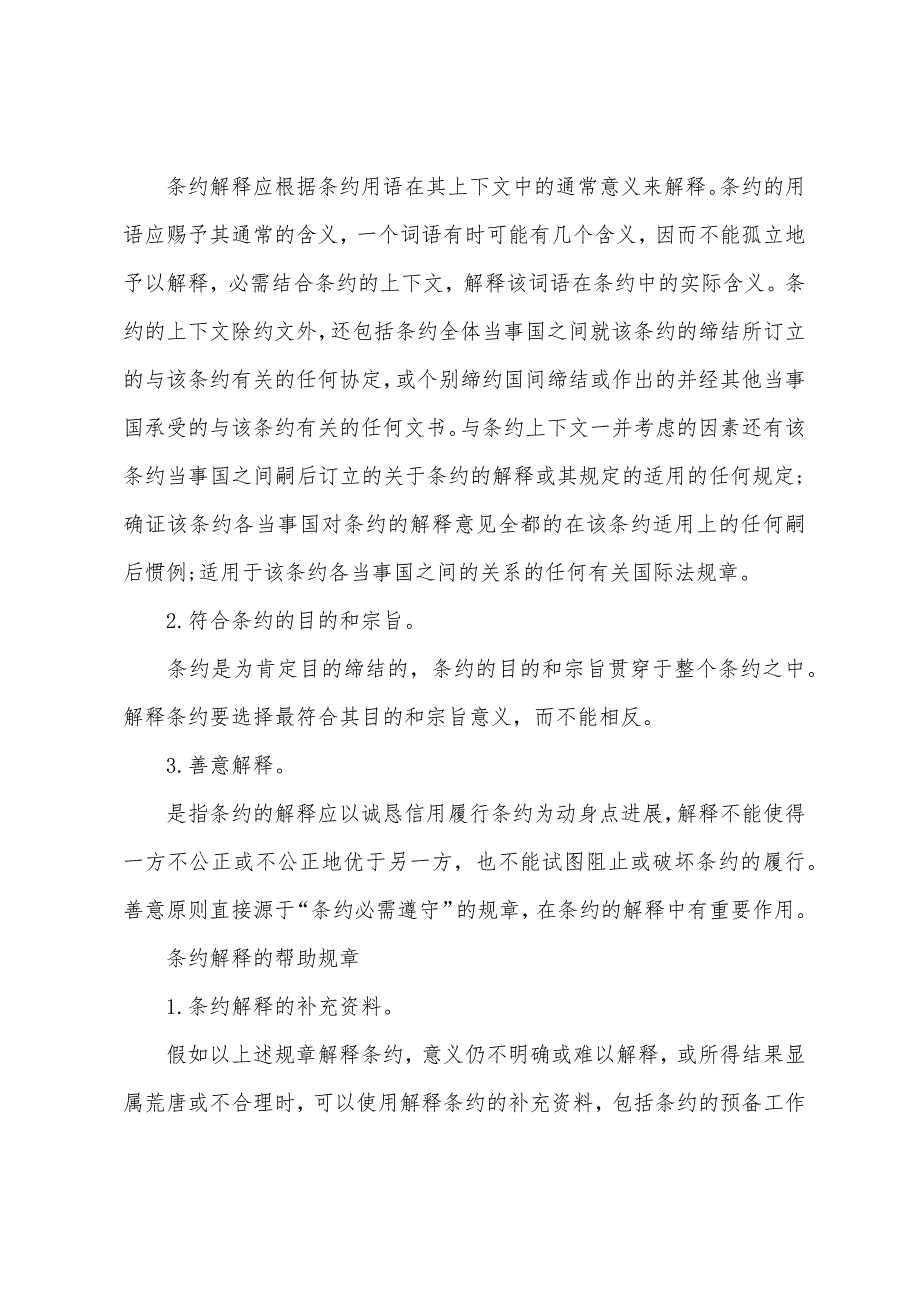 条约解释应根据条约用语在其上下文中的通常意义来解释。条约的用语应赐予其通常的含义，一个词语有时可能有几个含义，因而不能孤立地予以解释，必需结合条约的上下文，解释该词语在条约中的实际含义。条约的上下文除约文外，还包括条约全体当事国之间就该条约的缔结所订立的与该条约有关的任何协定，或个别缔约国间缔结或作出的并经其他当事国承受的与该条约有关的任何文书。与条约上下文一并考虑的因素还有该条约当事国之间嗣后订立的关于条约的解释或其规定的适用的任何规定；确证该条约各当事国对条约的解释意见全都的在该条约适用上的任何嗣后惯例；适用于该条约各当事国之间的关系的任何有关国际法规章。

2.符合条约的目的和宗旨。

条约是为肯定目的缔结的，条约的目的和宗旨贯穿于整个条约之中。解释条约要选择最符合其目的和宗旨意义，而不能相反。

3.善意解释。

是指条约的解释应以诚恳信用履行条约为动身点进展，解释不能使得一方不公正或不公正地优于另一方，也不能试图阻止或破坏条约的履行。善意原则直接源于“条约必需遵守”的规章，在条约的解释中有重要作用。

条约解释的帮助规章

1.条约解释的补充资料。

假如以上述规章解释条约，意义仍不明确或难以解释，或所得结果显属荒唐或不合理时，可以使用解释条约的补充资料，包括条约的预备工作